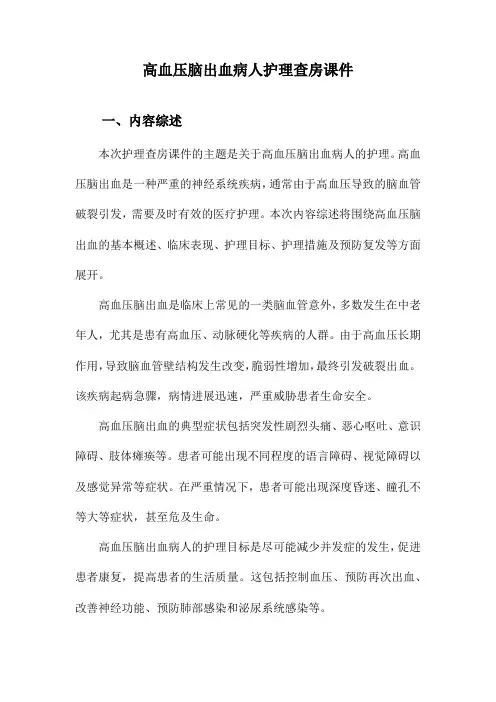 高血压脑出血病人护理查房课件

一、内容综述

本次护理查房课件的主题是关于高血压脑出血病人的护理。高血压脑出血是一种严重的神经系统疾病，通常由于高血压导致的脑血管破裂引发，需要及时有效的医疗护理。本次内容综述将围绕高血压脑出血的基本概述、临床表现、护理目标、护理措施及预防复发等方面展开。

高血压脑出血是临床上常见的一类脑血管意外，多数发生在中老年人，尤其是患有高血压、动脉硬化等疾病的人群。由于高血压长期作用，导致脑血管壁结构发生改变，脆弱性增加，最终引发破裂出血。该疾病起病急骤，病情进展迅速，严重威胁患者生命安全。

高血压脑出血的典型症状包括突发性剧烈头痛、恶心呕吐、意识障碍、肢体瘫痪等。患者可能出现不同程度的语言障碍、视觉障碍以及感觉异常等症状。在严重情况下，患者可能出现深度昏迷、瞳孔不等大等症状，甚至危及生命。

高血压脑出血病人的护理目标是尽可能减少并发症的发生，促进患者康复，提高患者的生活质量。这包括控制血压、预防再次出血、改善神经功能、预防肺部感染和泌尿系统感染等。